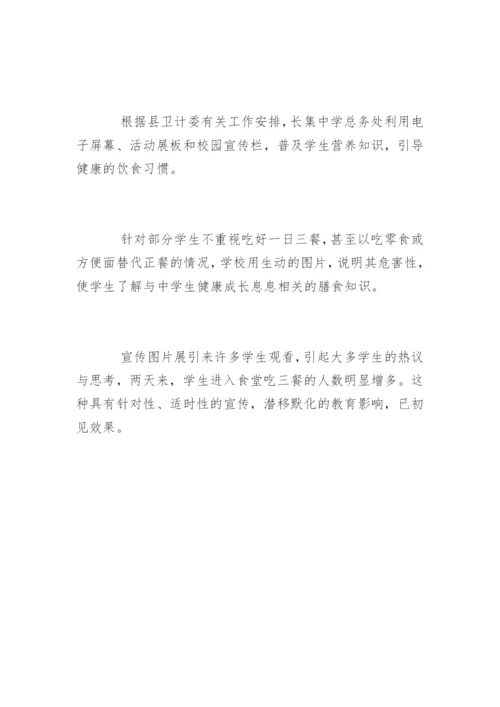 根据县卫计委有关工作安排，长集中学总务处利用电子屏幕、活动展板和校园宣传栏，普及学生营养知识，引导健康的饮食习惯。

针对部分学生不重视吃好一日三餐，甚至以吃零食或方便面替代正餐的情况，学校用生动的图片，说明其危害性，使学生了解与中学生健康成长息息相关的膳食知识。

宣传图片展引来许多学生观看，引起大多学生的热议与思考，两天来，学生进入食堂吃三餐的人数明显增多。这种具有针对性、适时性的宣传，潜移默化的教育影响，已初见效果。